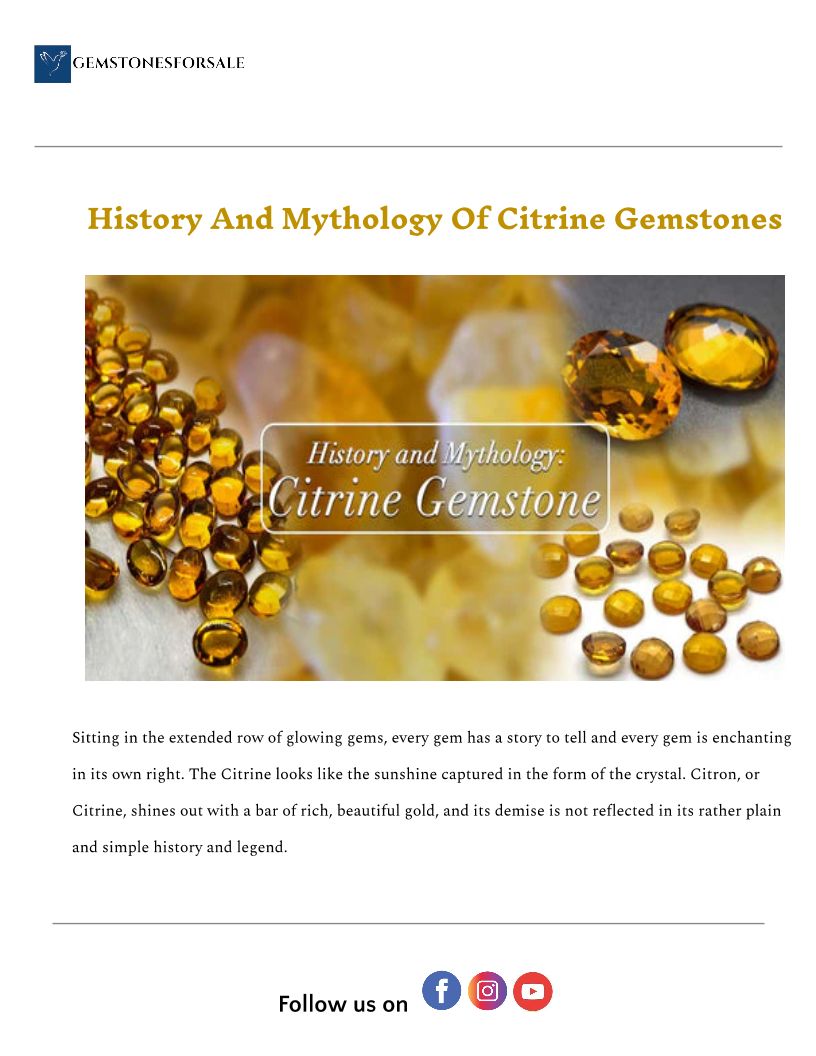 GEMSTONESFORSALE

History And Mythology Of Citrine Gemstones

History and Mythology:
Citrine Gemstone

Sitting in the extended row of glowing gems, every gem has a story to tell and every gem is enchanting in its own right. The Citrine looks like the sunshine captured in the form of the crystal. Citron, or Citrine, shines out with a bar of rich, beautiful gold, and its demise is not reflected in its rather plain and simple history and legend.

Follow us on